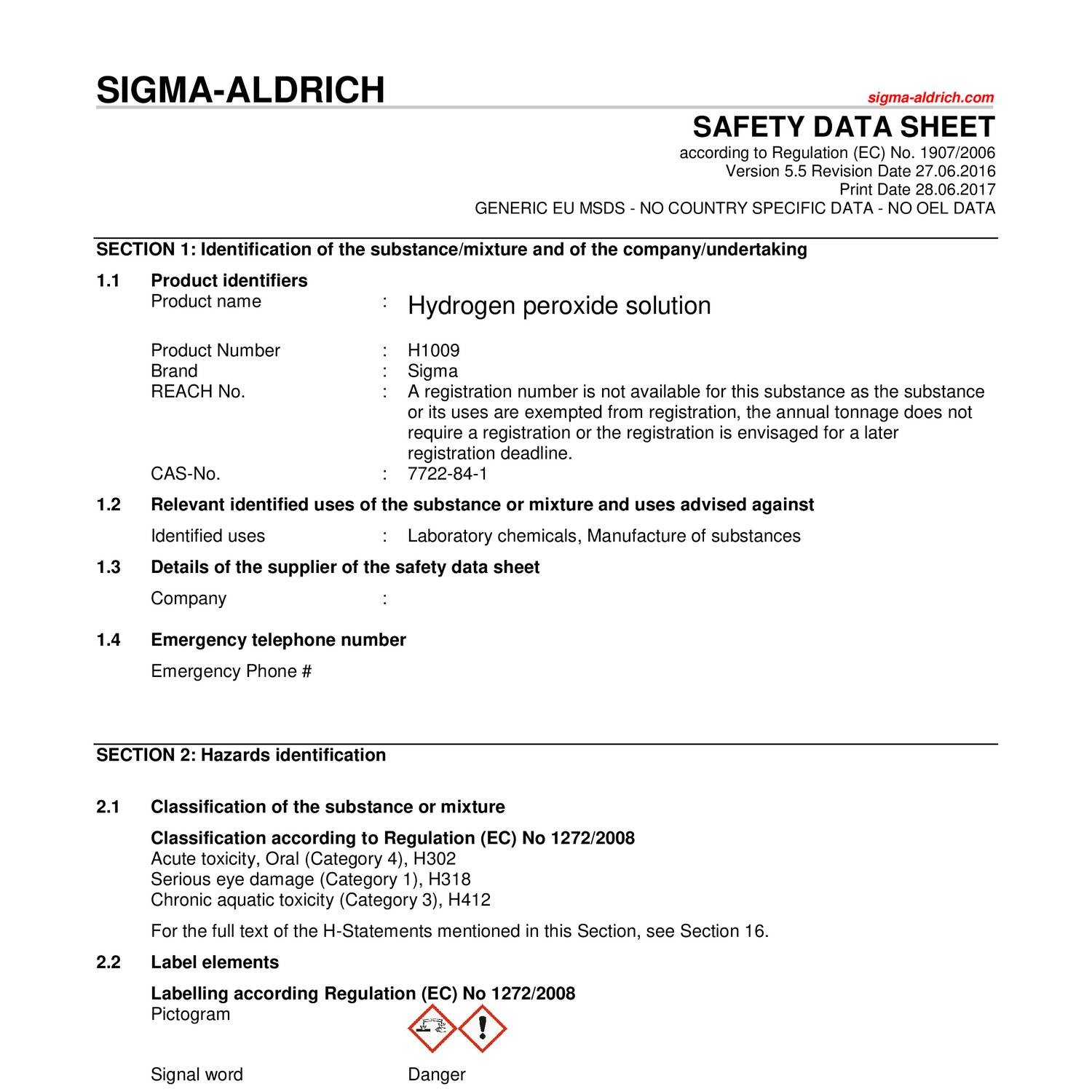 SIGMA-ALDRICH

sigma-aldrich.com

SAFETY DATA SHEET
according to Regulation (EC) No. 1907/2006
Version 5.5 Revision Date 27.06.2016
Print Date 28.06.2017
GENERIC EU MSDS - NO COUNTRY SPECIFIC DATA - NO OEL DATA

SECTION 1: Identification of the substance/mixture and of the company/undertaking

1.1 Product identifiers
Product name : Hydrogen peroxide solution

Product Number : H1009
Brand : Sigma
REACH No. : A registration number is not available for this substance as the substance or its uses are exempted from registration, the annual tonnage does not require a registration or the registration is envisaged for a later registration deadline.
CAS-No. : 7722-84-1

1.2 Relevant identified uses of the substance or mixture and uses advised against
Identified uses : Laboratory chemicals, Manufacture of substances

1.3 Details of the supplier of the safety data sheet
Company :

1.4 Emergency telephone number
Emergency Phone #

SECTION 2: Hazards identification

2.1 Classification of the substance or mixture

Classification according to Regulation (EC) No 1272/2008
Acute toxicity, Oral (Category 4), H302
Serious eye damage (Category 1), H318
Chronic aquatic toxicity (Category 3), H412

For the full text of the H-Statements mentioned in this Section, see Section 16.

2.2 Label elements

Labelling according Regulation (EC) No 1272/2008
Pictogram

Signal word Danger